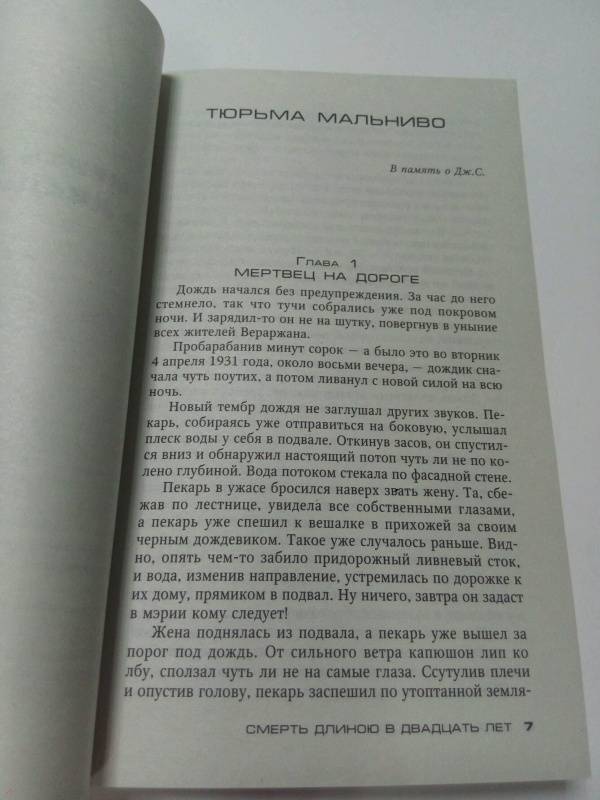 ТЮРЬМА МАЛЬНИВО

В память о Дж.С.

Глава 1
МЕРТВЕЦ НА ДОРОГЕ

Дождь начался без предупреждения. За час до него стемнело, так что тучи собрались уже под покровом ночи. И зарядил-то он не на шутку, повергнув в уныние всех жителей Вераржана.

Пробарабанив минут сорок — а было это во вторник 4 апреля 1931 года, около восьми вечера, — дождик сначала чуть поутих, а потом ливанул с новой силой на всю ночь.

Новый тембр дождя не заглушал других звуков. Пекарь, собираясь уже отправиться на боковую, услышал плеск воды у себя в подвале. Откинув засов, он спустился вниз и обнаружил настоящий потоп чуть ли не по колено глубиной. Вода потоком стекала по фасадной стене.

Пекарь в ужасе бросился наверх звать жену. Та, сбежав по лестнице, увидела все собственными глазами, а пекарь уже спешил к вешалке в прихожей за своим черным дождевиком. Такое уже случалось раньше. Видно, опять чем-то забило придорожный ливневый сток, и вода, изменив направление, устремилась по дорожке к их дому, прямиком в подвал. Ну ничего, завтра он задаст в мэрии кому следует!

Жена поднялась из подвала, а пекарь уже вышел за порог под дождь. От сильного ветра капюшон лип ко лбу, сползал чуть ли не на самые глаза. Ссутулив плечи и опустив голову, пекарь заспешил по утоптанной земля-

СМЕРТЬ ДЛИНОЮ В ДВАДЦАТЬ ЛЕТ 7